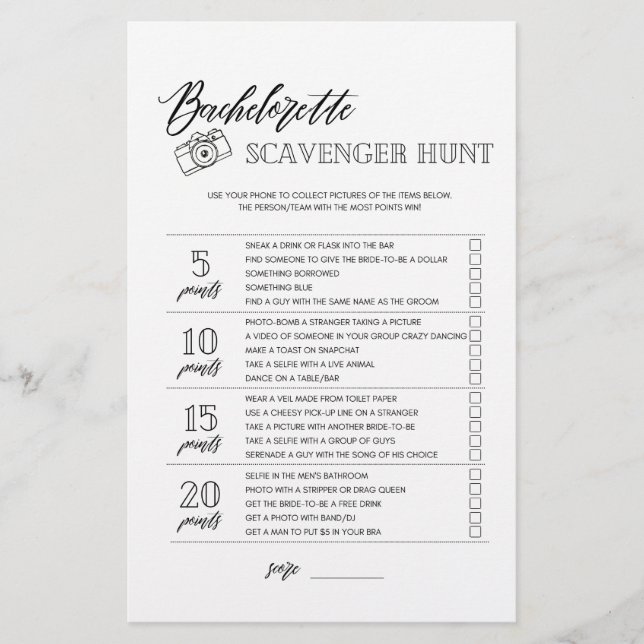 Bachelorette
SCAVENGER HUNT

USE YOUR PHONE TO COLLECT PICTURES OF THE ITEMS BELOW.
THE PERSON/TEAM WITH THE MOST POINTS WIN!

5 points
SNEAK A DRINK OR FLASK INTO THE BAR
FIND SOMEONE TO GIVE THE BRIDE-TO-BE A DOLLAR
SOMETHING BORROWED
SOMETHING BLUE
FIND A GUY WITH THE SAME NAME AS THE GROOM

10 points
PHOTO-BOMB A STRANGER TAKING A PICTURE
A VIDEO OF SOMEONE IN YOUR GROUP CRAZY DANCING
MAKE A TOAST ON SNAPCHAT
TAKE A SELFIE WITH A LIVE ANIMAL
DANCE ON A TABLE/BAR

15 points
WEAR A VEIL MADE FROM TOILET PAPER
USE A CHEESY PICK-UP LINE ON A STRANGER
TAKE A PICTURE WITH ANOTHER BRIDE-TO-BE
TAKE A SELFIE WITH A GROUP OF GUYS
SERENADE A GUY WITH THE SONG OF HIS CHOICE

20 points
SELFIE IN THE MEN'S BATHROOM
PHOTO WITH A STRIPPER OR DRAG QUEEN
GET THE BRIDE-TO-BE A FREE DRINK
GET A PHOTO WITH BAND/DJ
GET A MAN TO PUT $5 IN YOUR BRA

score